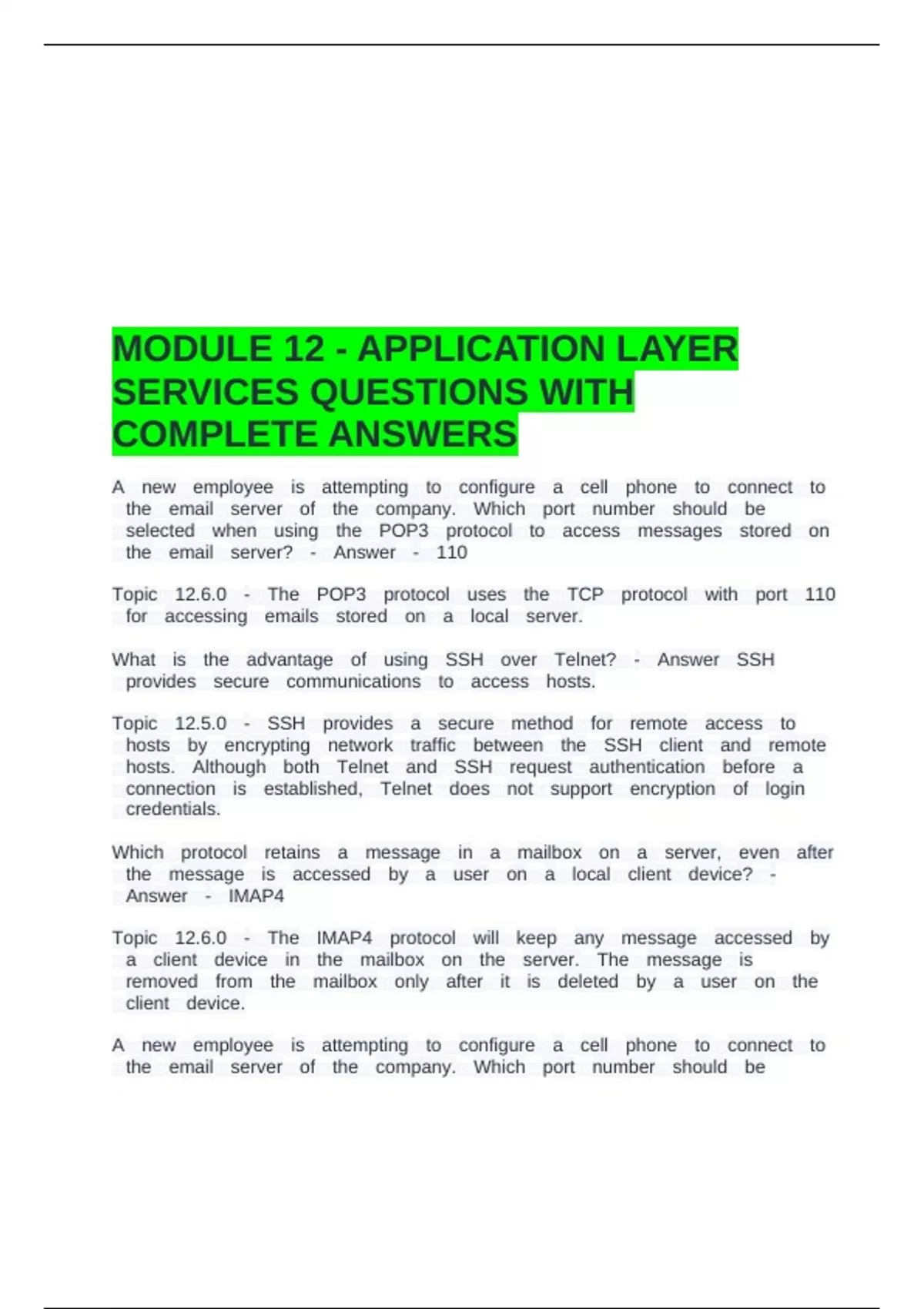 MODULE 12 - APPLICATION LAYER SERVICES QUESTIONS WITH COMPLETE ANSWERS

A new employee is attempting to configure a cell phone to connect to the email server of the company. Which port number should be selected when using the POP3 protocol to access messages stored on the email server? - Answer - 110

Topic 12.6.0 - The POP3 protocol uses the TCP protocol with port 110 for accessing emails stored on a local server.

What is the advantage of using SSH over Telnet? - Answer SSH provides secure communications to access hosts.

Topic 12.5.0 - SSH provides a secure method for remote access to hosts by encrypting network traffic between the SSH client and remote hosts. Although both Telnet and SSH request authentication before a connection is established, Telnet does not support encryption of login credentials.

Which protocol retains a message in a mailbox on a server, even after the message is accessed by a user on a local client device? - Answer - IMAP4

Topic 12.6.0 - The IMAP4 protocol will keep any message accessed by a client device in the mailbox on the server. The message is removed from the mailbox only after it is deleted by a user on the client device.

A new employee is attempting to configure a cell phone to connect to the email server of the company. Which port number should be